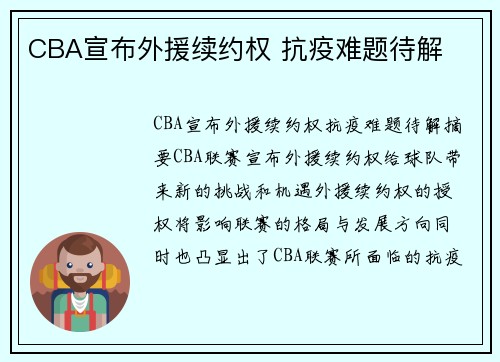 CBA宣布外援续约权 抗疫难题待解

CBA宣布外援续约权抗疫难题待解摘要CBA联赛宣布外援续约权给球队带来新的挑战和机遇外援续约权的授权将影响联赛的格局与发展方向同时也凸显出了CBA联赛所面临的抗疫